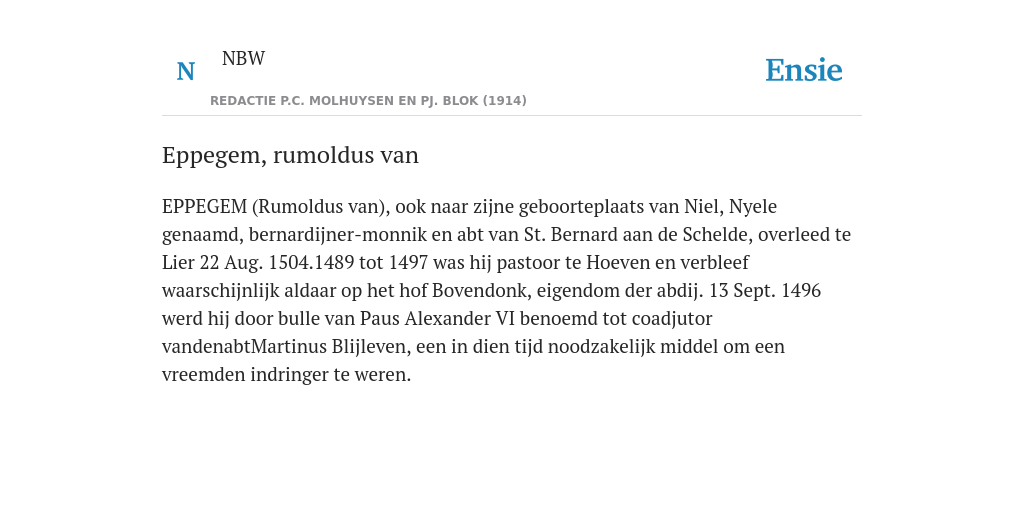 N NBW

REDACTIE P.C. MOLHUYSEN EN PJ. BLOK (1914)

Ensie

Eppegem, rumoldus van

EPPEGEM (Rumoldus van), ook naar zijne geboorteplaats van Niel, Nyele genaamd, bernardijner-monnik en abt van St. Bernard aan de Schelde, overleed te Lier 22 Aug. 1504.1489 tot 1497 was hij pastoor te Hoeven en verbleef waarschijnlijk aldaar op het hof Bovendonk, eigendom der abdij. 13 Sept. 1496 werd hij door bulle van Paus Alexander VI benoemd tot coadjutor vandenabtMartinus Blijleven, een in dien tijd noodzakelijk middel om een vreemden indringer te weren.